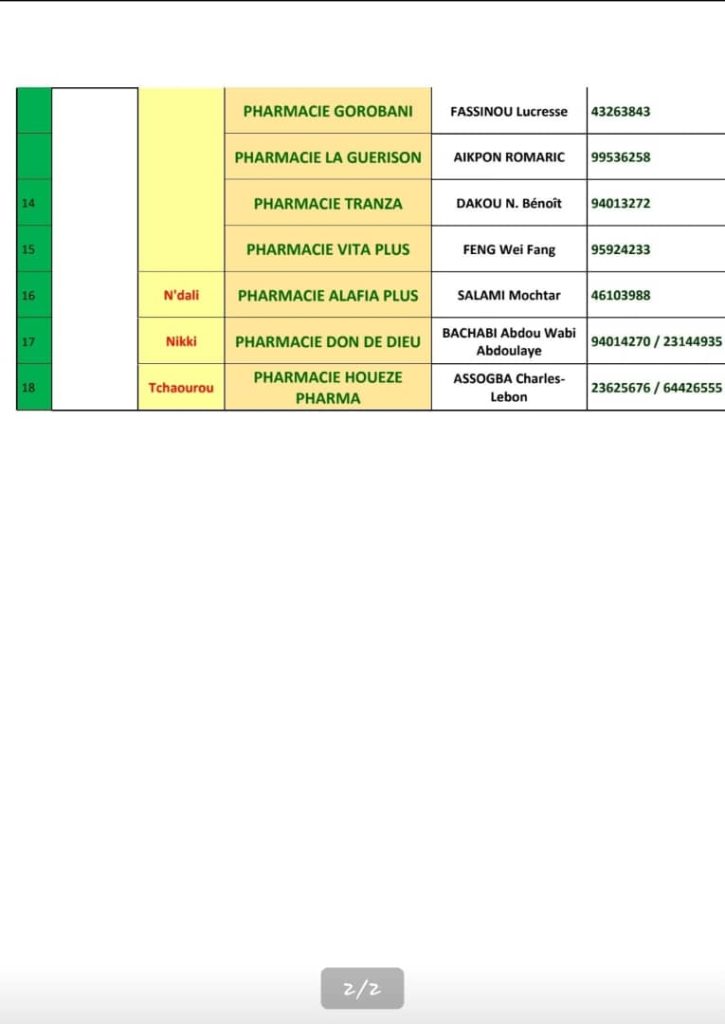 | | | | | | |
|---|---|---|---|---|---|
| | | | PHARMACIE GOROBANI | FASSINOU Lucresse | 43263843 |
| | | | PHARMACIE LA GUERISON | AIKPON ROMARIC | 99536258 |
| 14 | | | PHARMACIE TRANZA | DAKOU N. Bénoît | 94013272 |
| 15 | | | PHARMACIE VITA PLUS | FENG Wei Fang | 95924233 |
| 16 | | N'dali | PHARMACIE ALAFIA PLUS | SALAMI Mochtar | 46103988 |
| 17 | | Nikki | PHARMACIE DON DE DIEU | BACHABI Abdou Wabi Abdoulaye | 94014270 / 23144935 |
| 18 | | Tchaourou | PHARMACIE HOUEZE PHARMA | ASSOGBA Charles-Lebon | 23625676 / 64426555 |

2/2